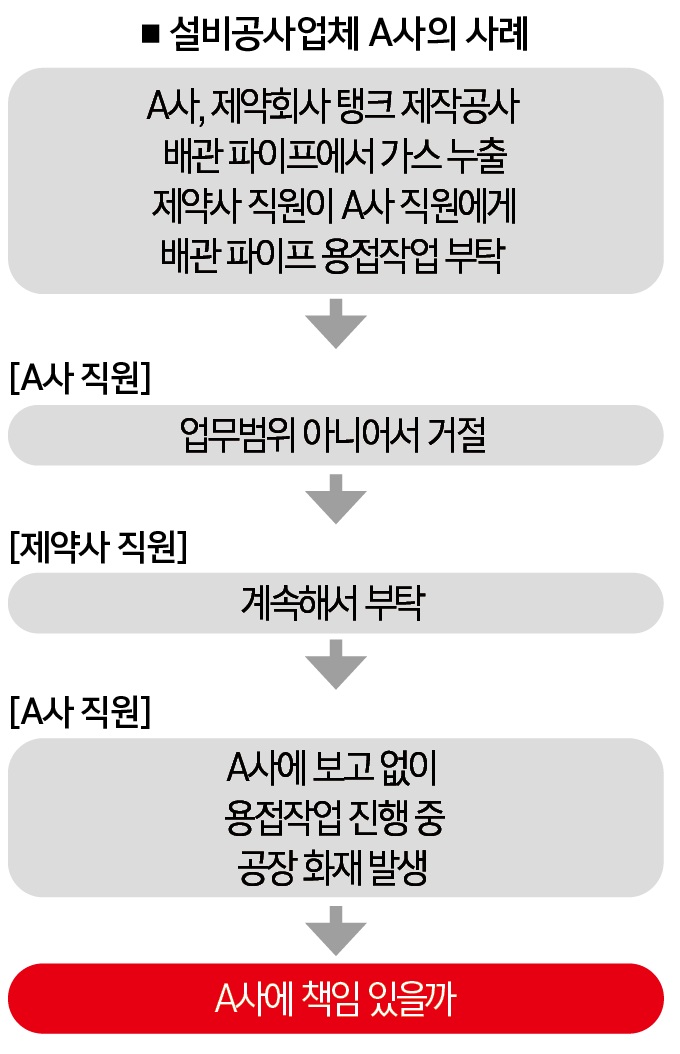 ■ 설비공사업체 A사의 사례

A사, 제약회사 탱크 제작공사
배관 파이프에서 가스 누출
제약사 직원이 A사 직원에게
배관 파이프 용접작업 부탁

[A사 직원]

업무범위 아니어서 거절

[제약사 직원]

계속해서 부탁

[A사 직원]

A사에 보고 없이
용접작업 진행 중
공장 화재 발생

A사에 책임 있을까